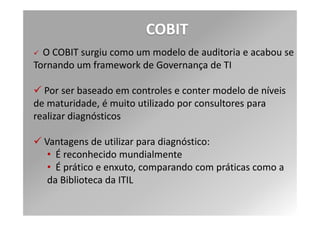 COBIT

✓ O COBIT surgiu como um modelo de auditoria e acabou se Tornando um framework de Governança de TI

✓ Por ser baseado em controles e conter modelo de níveis de maturidade, é muito utilizado por consultores para realizar diagnósticos

✓ Vantagens de utilizar para diagnóstico:
• É reconhecido mundialmente
• É prático e enxuto, comparando com práticas como a da Biblioteca da ITIL